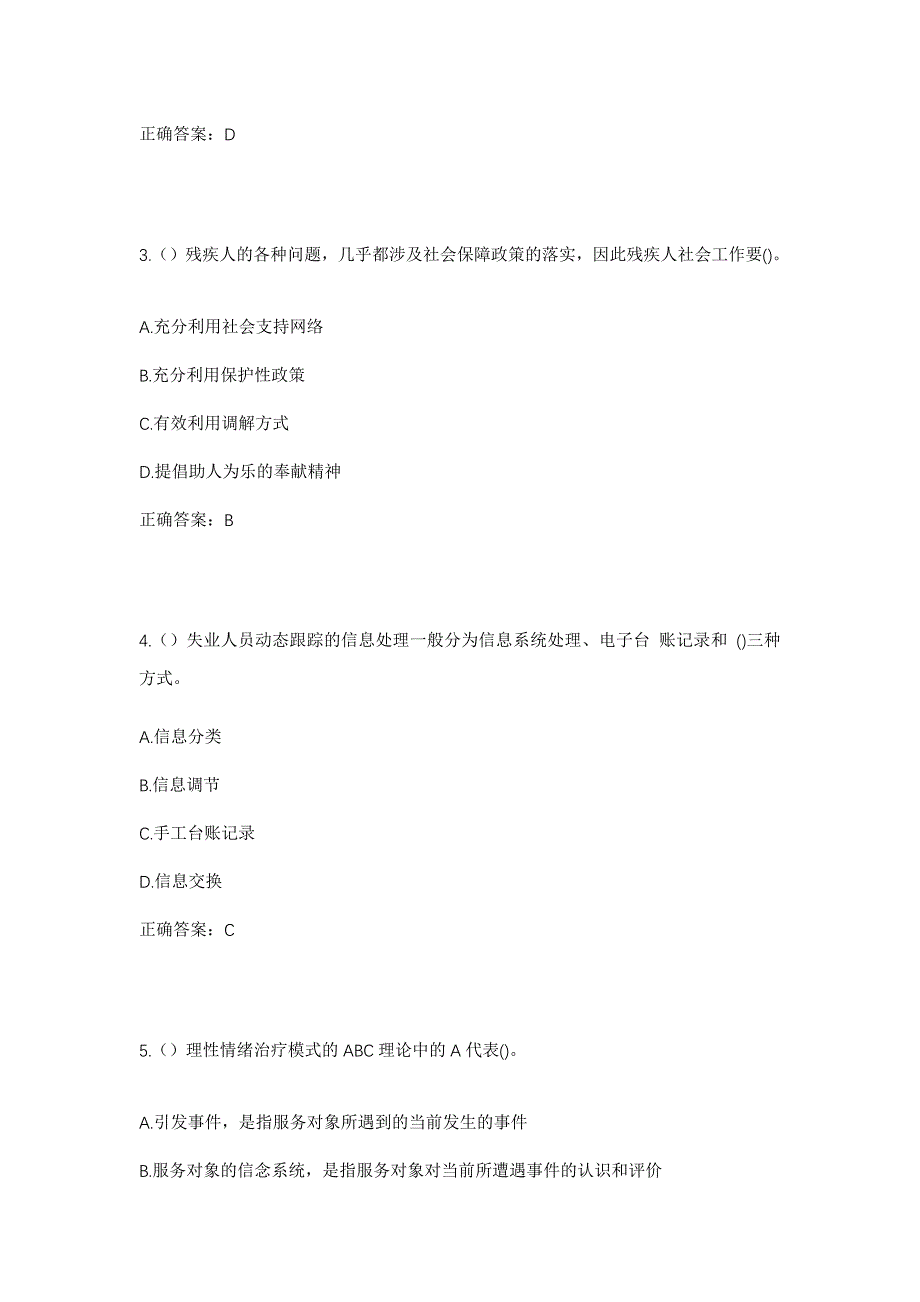 正确答案：D

3.（）残疾人的各种问题，几乎都涉及社会保障政策的落实，因此残疾人社会工作要()。

A.充分利用社会支持网络

B.充分利用保护性政策

C.有效利用调解方式

D.提倡助人为乐的奉献精神

正确答案：B

4.（）失业人员动态跟踪的信息处理一般分为信息系统处理、电子台 账记录和 ()三种方式。

A.信息分类

B.信息调节

C.手工台账记录

D.信息交换

正确答案：C

5.（）理性情绪治疗模式的 ABC 理论中的 A 代表()。

A.引发事件，是指服务对象所遇到的当前发生的事件

B.服务对象的信念系统，是指服务对象对当前所遭遇事件的认识和评价